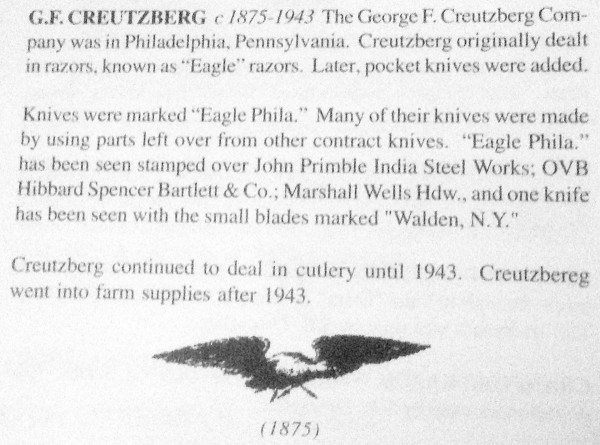 G.F. CREUTZBERG c 1875-1943 The George F. Creutzberg Company was in Philadelphia, Pennsylvania. Creutzberg originally dealt in razors, known as "Eagle" razors. Later, pocket knives were added.

Knives were marked "Eagle Phila." Many of their knives were made by using parts left over from other contract knives. "Eagle Phila." has been seen stamped over John Primble India Steel Works; OVB Hibbard Spencer Bartlett & Co.; Marshall Wells Hdw., and one knife has been seen with the small blades marked "Walden, N.Y."

Creutzberg continued to deal in cutlery until 1943. Creutzbereg went into farm supplies after 1943.

(1875)